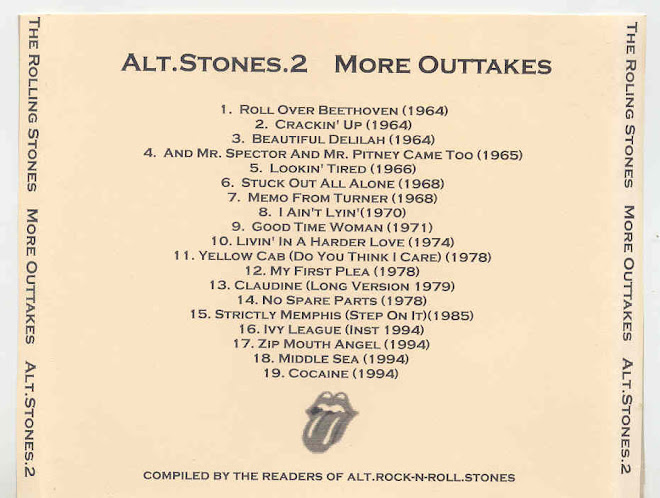 THE ROLLING STONES MORE OUTTAKES ALT.STONES.2

ALT.STONES.2 MORE OUTTAKES

1. ROLL OVER BEETHOVEN (1964)
2. CRACKIN' UP (1964)
3. BEAUTIFUL DELILAH (1964)
4. AND MR. SPECTOR AND MR. PITNEY CAME TOO (1965)
5. LOOKIN' TIRED (1966)
6. STUCK OUT ALL ALONE (1968)
7. MEMO FROM TURNER (1968)
8. I AIN'T LYIN'(1970)
9. GOOD TIME WOMAN (1971)
10. LIVIN' IN A HARDER LOVE (1974)
11. YELLOW CAB (DO YOU THINK I CARE) (1978)
12. MY FIRST PLEA (1978)
13. CLAUDINE (LONG VERSION 1979)
14. NO SPARE PARTS (1978)
15. STRICTLY MEMPHIS (STEP ON IT)(1985)
16. IVY LEAGUE (INST 1994)
17. ZIP MOUTH ANGEL (1994)
18. MIDDLE SEA (1994)
19. COCAINE (1994)

COMPILED BY THE READERS OF ALT.ROCK-N-ROLL.STONES

THE ROLING STONES MORE OUTTAKES ALT.STONES.2